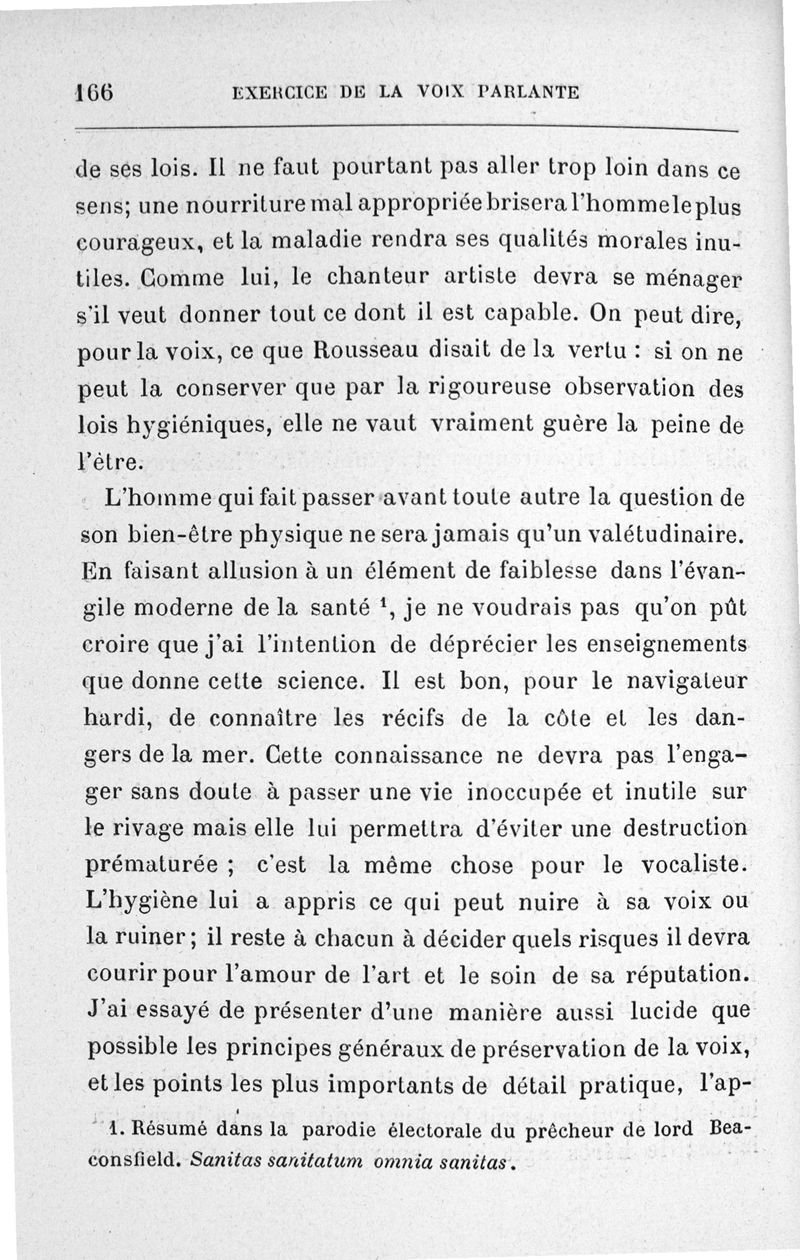 166 EXERCICE DE LA VOIX PARLANTE

de ses lois. Il ne faut pourtant pas aller trop loin dans ce sens; une nourriture mal appropriée brisera l'homme le plus courageux, et la maladie rendra ses qualités morales inutiles. Comme lui, le chanteur artiste devra se ménager s'il veut donner tout ce dont il est capable. On peut dire, pour la voix, ce que Rousseau disait de la vertu : si on ne peut la conserver que par la rigoureuse observation des lois hygiéniques, elle ne vaut vraiment guère la peine de l'être.

L'homme qui fait passer avant toute autre la question de son bien-être physique ne sera jamais qu'un valétudinaire. En faisant allusion à un élément de faiblesse dans l'évangile moderne de la santé $^1$, je ne voudrais pas qu'on pût croire que j'ai l'intention de déprécier les enseignements que donne cette science. Il est bon, pour le navigateur hardi, de connaître les récifs de la côte et les dangers de la mer. Cette connaissance ne devra pas l'engager sans doute à passer une vie inoccupée et inutile sur le rivage mais elle lui permettra d'éviter une destruction prématurée ; c'est la même chose pour le vocaliste. L'hygiène lui a appris ce qui peut nuire à sa voix ou la ruiner; il reste à chacun à décider quels risques il devra courir pour l'amour de l'art et le soin de sa réputation. J'ai essayé de présenter d'une manière aussi lucide que possible les principes généraux de préservation de la voix, et les points les plus importants de détail pratique, l'ap-

1. Résumé dans la parodie électorale du prêcheur de lord Beaconsfield. Sanitas sanitatum omnia sanitas.